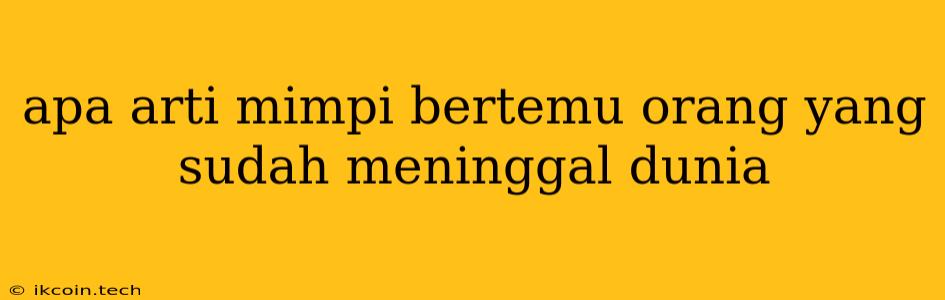 apa arti mimpi bertemu orang yang sudah meninggal dunia

© ikcoin.tech